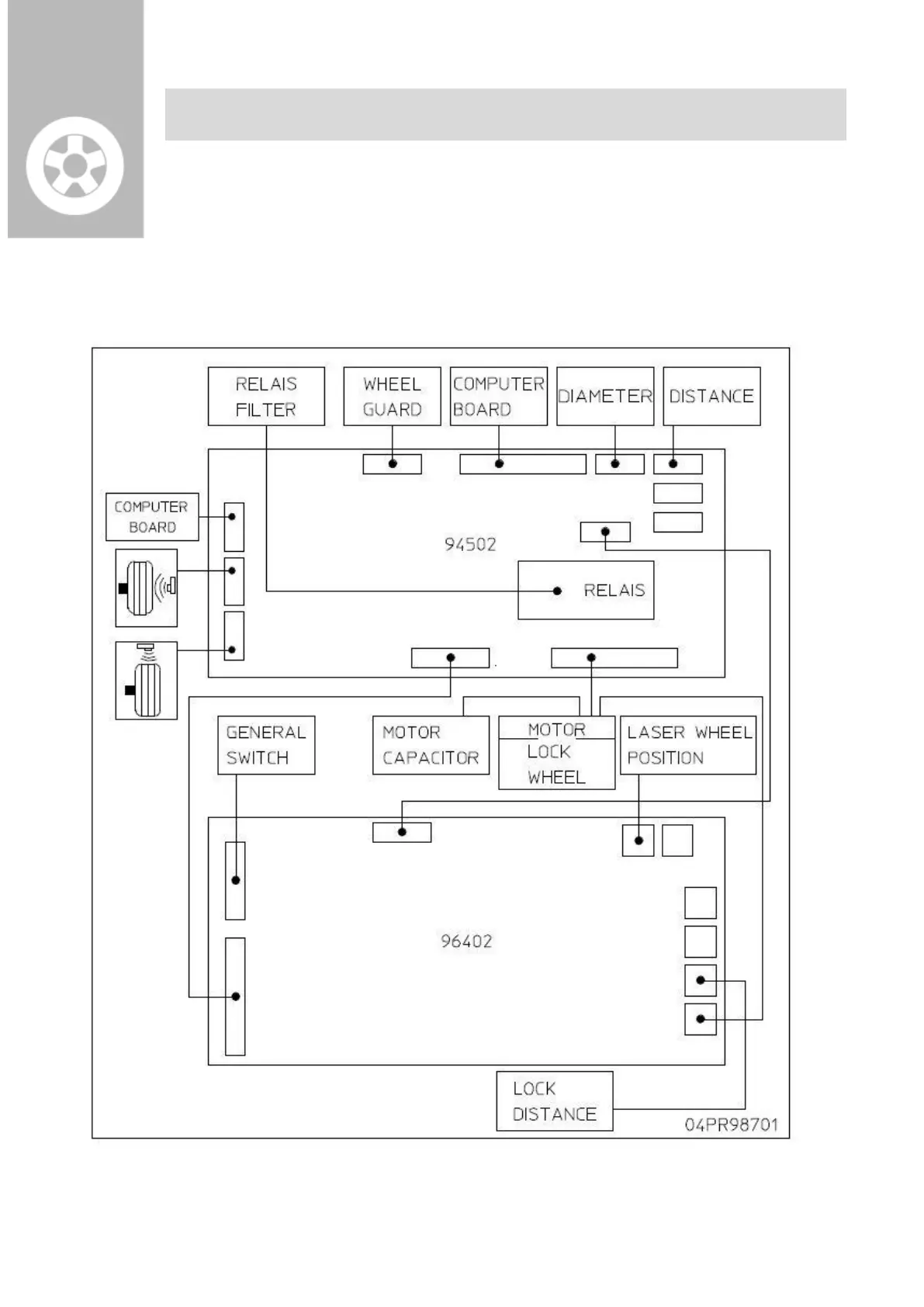 RELAIS FILTER

WHEEL GUARD

COMPUTER BOARD

DIAMETER

DISTANCE

COMPUTER BOARD

94502

RELAIS

GENERAL SWITCH

MOTOR CAPACITOR

MOTOR

LOCK WHEEL

LASER WHEEL POSITION

96402

LOCK DISTANCE

04PR98701